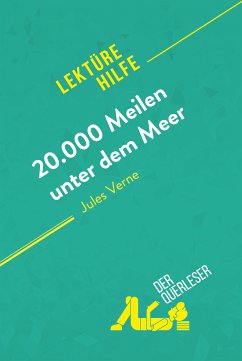 LEKTÜRE HILFE

20.000 Meilen unter dem Meer

Jules Verne

DER QUERLESER